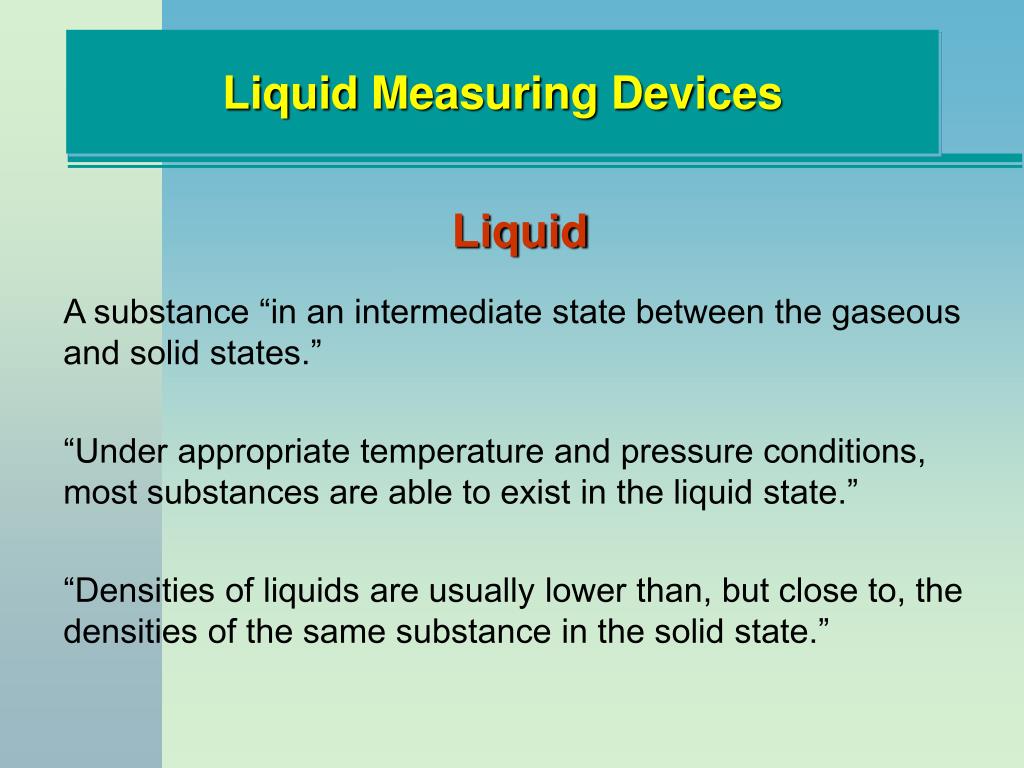 Liquid Measuring Devices

Liquid

A substance “in an intermediate state between the gaseous and solid states.”

“Under appropriate temperature and pressure conditions, most substances are able to exist in the liquid state.”

“Densities of liquids are usually lower than, but close to, the densities of the same substance in the solid state.”